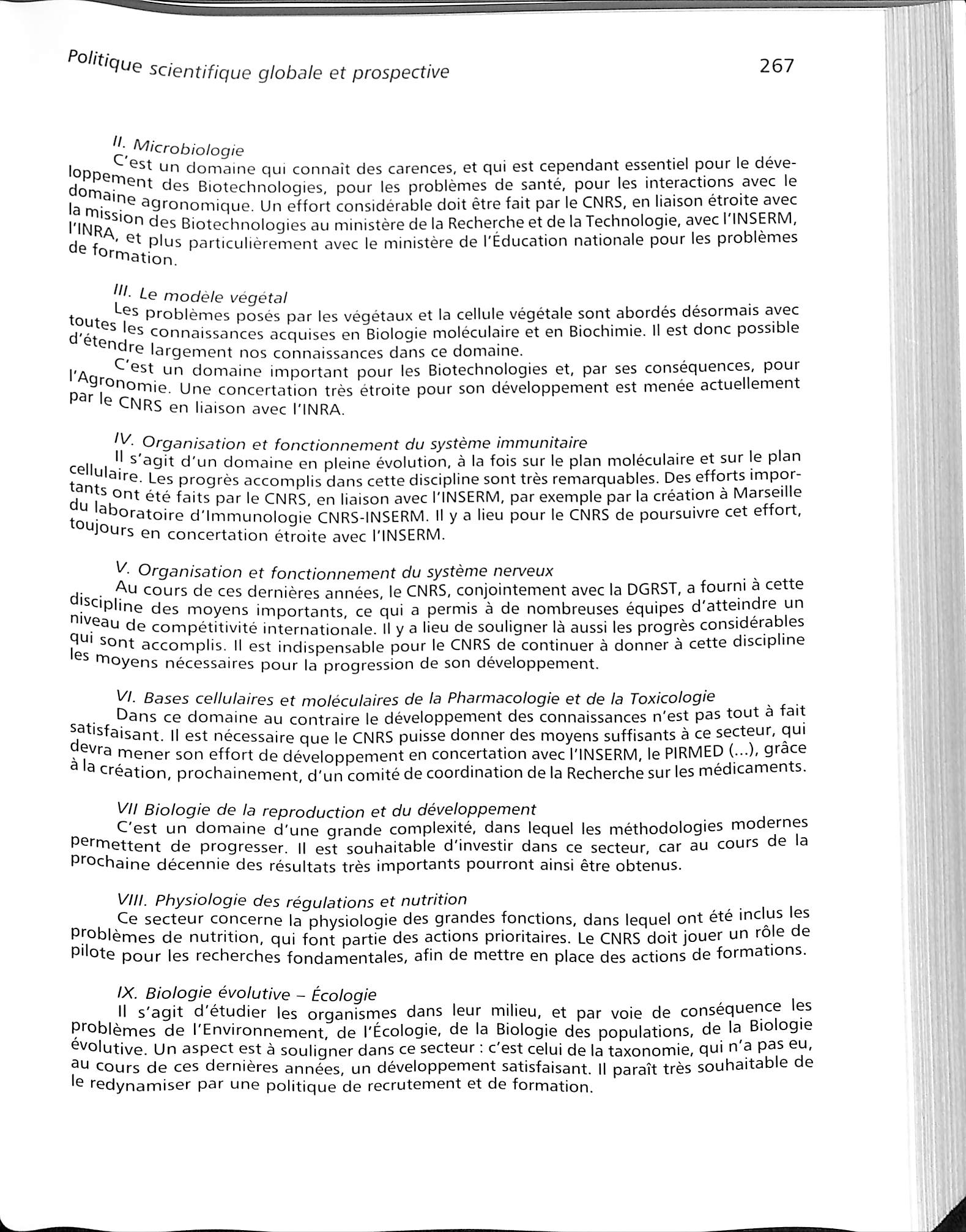 Politique scientifique globale et prospective

267

II. Microbiologie

C'est un domaine qui connaît des carences, et qui est cependant essentiel pour le développement des Biotechnologies, pour les problèmes de santé, pour les interactions avec le domaine agronomique. Un effort considérable doit être fait par le CNRS, en liaison étroite avec la mission des Biotechnologies au ministère de la Recherche et de la Technologie, avec l'INSERM, l'INRA, et plus particulièrement avec le ministère de l'Éducation nationale pour les problèmes de formation.

III. Le modèle végétal

Les problèmes posés par les végétaux et la cellule végétale sont abordés désormais avec toutes les connaissances acquises en Biologie moléculaire et en Biochimie. Il est donc possible d'étendre largement nos connaissances dans ce domaine.

C'est un domaine important pour les Biotechnologies et, par ses conséquences, pour l'Agronomie. Une concertation très étroite pour son développement est menée actuellement par le CNRS en liaison avec l'INRA.

IV. Organisation et fonctionnement du système immunitaire

Il s'agit d'un domaine en pleine évolution, à la fois sur le plan moléculaire et sur le plan cellulaire. Les progrès accomplis dans cette discipline sont très remarquables. Des efforts importants ont été faits par le CNRS, en liaison avec l'INSERM, par exemple par la création à Marseille du laboratoire d'Immunologie CNRS-INSERM. Il y a lieu pour le CNRS de poursuivre cet effort, toujours en concertation étroite avec l'INSERM.

V. Organisation et fonctionnement du système nerveux

Au cours de ces dernières années, le CNRS, conjointement avec la DGRST, a fourni à cette discipline des moyens importants, ce qui a permis à de nombreuses équipes d'atteindre un niveau de compétitivité internationale. Il y a lieu de souligner là aussi les progrès considérables qui sont accomplis. Il est indispensable pour le CNRS de continuer à donner à cette discipline les moyens nécessaires pour la progression de son développement.

VI. Bases cellulaires et moléculaires de la Pharmacologie et de la Toxicologie

Dans ce domaine au contraire le développement des connaissances n'est pas tout à fait satisfaisant. Il est nécessaire que le CNRS puisse donner des moyens suffisants à ce secteur, qui devra mener son effort de développement en concertation avec l'INSERM, le PIRMED (...), grâce à la création, prochainement, d'un comité de coordination de la Recherche sur les médicaments.

VII Biologie de la reproduction et du développement

C'est un domaine d'une grande complexité, dans lequel les méthodologies modernes permettent de progresser. Il est souhaitable d'investir dans ce secteur, car au cours de la prochaine décennie des résultats très importants pourront ainsi être obtenus.

VIII. Physiologie des régulations et nutrition

Ce secteur concerne la physiologie des grandes fonctions, dans lequel ont été inclus les problèmes de nutrition, qui font partie des actions prioritaires. Le CNRS doit jouer un rôle de pilote pour les recherches fondamentales, afin de mettre en place des actions de formations.

IX. Biologie évolutive – Écologie

Il s'agit d'étudier les organismes dans leur milieu, et par voie de conséquence les problèmes de l'Environnement, de l'Écologie, de la Biologie des populations, de la Biologie évolutive. Un aspect est à souligner dans ce secteur : c'est celui de la taxonomie, qui n'a pas eu, au cours de ces dernières années, un développement satisfaisant. Il paraît très souhaitable de le redynamiser par une politique de recrutement et de formation.